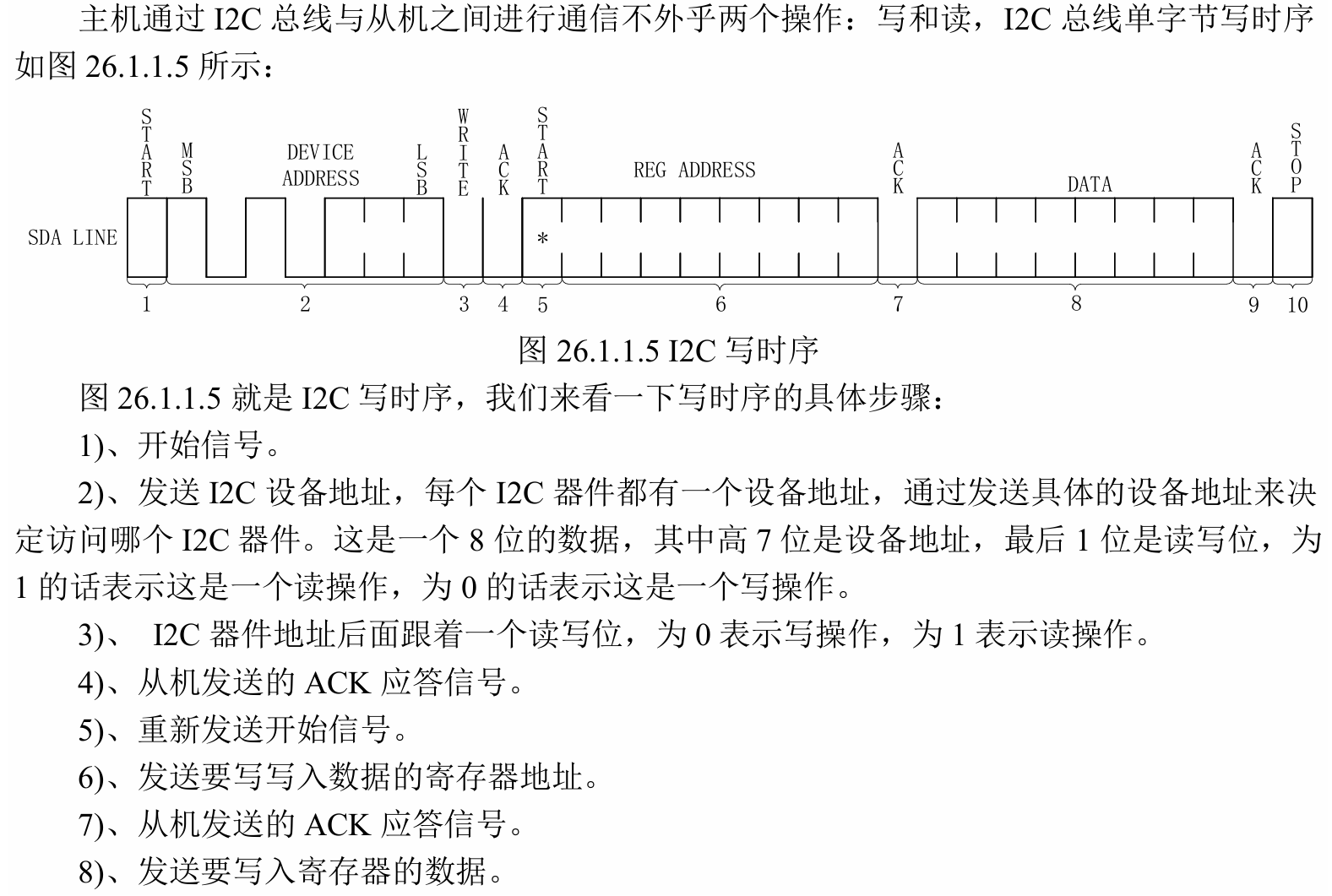 主机通过 I2C 总线与从机之间进行通信不外乎两个操作：写和读，I2C 总线单字节写时序如图 26.1.1.5 所示：

START MSB DEVICE ADDRESS LSB WRITE ACK START REG ADDRESS ACK DATA ACK STOP

SDA LINE

*

1 2 3 4 5 6 7 8 9 10

图 26.1.1.5 I2C 写时序

图 26.1.1.5 就是 I2C 写时序，我们来看一下写时序的具体步骤：

1)、开始信号。

2)、发送 I2C 设备地址，每个 I2C 器件都有一个设备地址，通过发送具体的设备地址来决定访问哪个 I2C 器件。这是一个 8 位的数据，其中高 7 位是设备地址，最后 1 位是读写位，为 1 的话表示这是一个读操作，为 0 的话表示这是一个写操作。

3)、 I2C 器件地址后面跟着一个读写位，为 0 表示写操作，为 1 表示读操作。

4)、从机发送的 ACK 应答信号。

5)、重新发送开始信号。

6)、发送要写写入数据的寄存器地址。

7)、从机发送的 ACK 应答信号。

8)、发送要写入寄存器的数据。